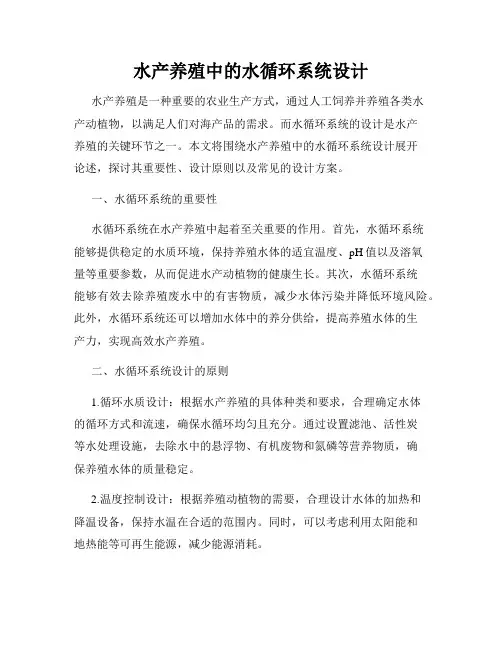 水产养殖中的水循环系统设计

水产养殖是一种重要的农业生产方式，通过人工饲养并养殖各类水产动植物，以满足人们对海产品的需求。而水循环系统的设计是水产养殖的关键环节之一。本文将围绕水产养殖中的水循环系统设计展开论述，探讨其重要性、设计原则以及常见的设计方案。

一、水循环系统的重要性

水循环系统在水产养殖中起着至关重要的作用。首先，水循环系统能够提供稳定的水质环境，保持养殖水体的适宜温度、pH值以及溶氧量等重要参数，从而促进水产动植物的健康生长。其次，水循环系统能够有效去除养殖废水中的有害物质，减少水体污染并降低环境风险。此外，水循环系统还可以增加水体中的养分供给，提高养殖水体的生产力，实现高效水产养殖。

二、水循环系统设计的原则

1.循环水质设计：根据水产养殖的具体种类和要求，合理确定水体的循环方式和流速，确保水循环均匀且充分。通过设置滤池、活性炭等水处理设施，去除水中的悬浮物、有机废物和氮磷等营养物质，确保养殖水体的质量稳定。

2.温度控制设计：根据养殖动植物的需要，合理设计水体的加热和降温设备，保持水温在合适的范围内。同时，可以考虑利用太阳能和地热能等可再生能源，减少能源消耗。